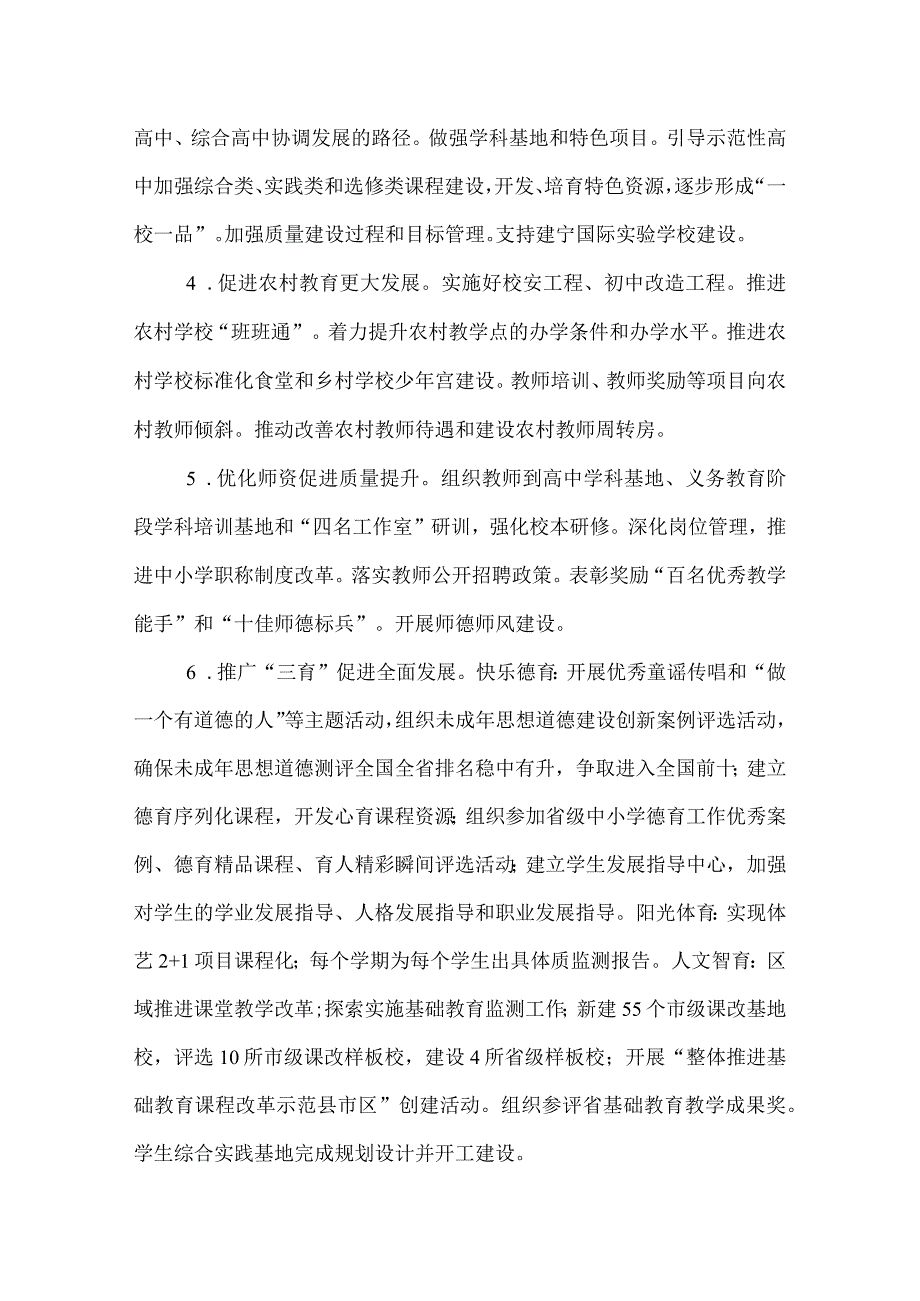 高中、综合高中协调发展的路径。做强学科基地和特色项目。引导示范性高中加强综合类、实践类和选修类课程建设，开发、培育特色资源，逐步形成“一校一品”。加强质量建设过程和目标管理。支持建宁国际实验学校建设。

4．促进农村教育更大发展。实施好校安工程、初中改造工程。推进农村学校“班班通”。着力提升农村教学点的办学条件和办学水平。推进农村学校标准化食堂和乡村学校少年宫建设。教师培训、教师奖励等项目向农村教师倾斜。推动改善农村教师待遇和建设农村教师周转房。

5．优化师资促进质量提升。组织教师到高中学科基地、义务教育阶段学科培训基地和“四名工作室”研训，强化校本研修。深化岗位管理，推进中小学职称制度改革。落实教师公开招聘政策。表彰奖励“百名优秀教学能手”和“十佳师德标兵”。开展师德师风建设。

6．推广“三育”促进全面发展。快乐德育：开展优秀童谣传唱和“做一个有道德的人”等主题活动，组织未成年思想道德建设创新案例评选活动，确保未成年思想道德测评全国全省排名稳中有升，争取进入全国前十；建立德育序列化课程，开发心育课程资源；组织参加省级中小学德育工作优秀案例、德育精品课程、育人精彩瞬间评选活动；建立学生发展指导中心，加强对学生的学业发展指导、人格发展指导和职业发展指导。阳光体育：实现体艺2+1项目课程化；每个学期为每个学生出具体质监测报告。人文智育：区域推进课堂教学改革；探索实施基础教育监测工作；新建55个市级课改基地校，评选10所市级课改样板校，建设4所省级样板校；开展“整体推进基础教育课程改革示范县市区”创建活动。组织参评省基础教育教学成果奖。学生综合实践基地完成规划设计并开工建设。